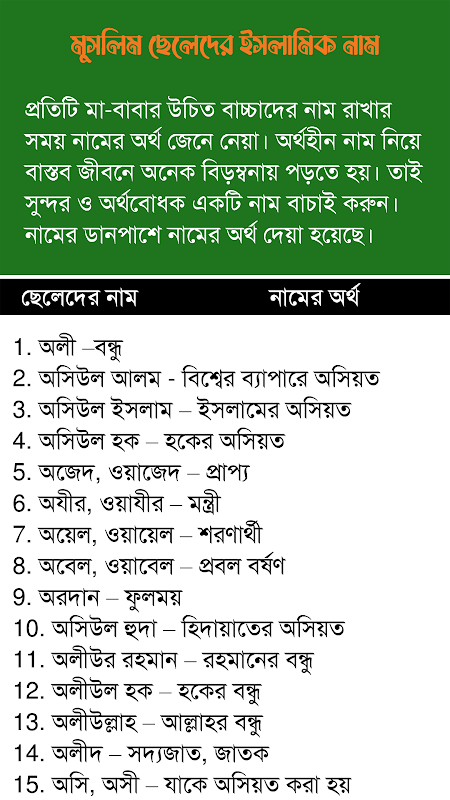 মুসলিম ছেলেদের ইসলামিক নাম

প্রতিটি মা-বাবার উচিত বাচ্চাদের নাম রাখার সময় নামের অর্থ জেনে নেয়া। অর্থহীন নাম নিয়ে বাস্তব জীবনে অনেক বিড়ম্বনায় পড়তে হয়। তাই সুন্দর ও অর্থবোধক একটি নাম বাচাই করুন। নামের ডানপাশে নামের অর্থ দেয়া হয়েছে।

ছেলেদের নাম নামের অর্থ

1. অলী –বন্ধু
2. অসিউল আলম - বিশ্বের ব্যাপারে অসিয়ত
3. অসিউল ইসলাম – ইসলামের অসিয়ত
4. অসিউল হক – হকের অসিয়ত
5. অজেদ, ওয়াজেদ – প্রাপ্য
6. অযীর, ওয়াযীর – মন্ত্রী
7. অয়েল, ওয়ায়েল – শরণার্থী
8. অবেল, ওয়াবেল – প্রবল বর্ষণ
9. অরদান – ফুলময়
10. অসিউল হুদা – হিদায়াতের অসিয়ত
11. অলীউর রহমান – রহমানের বন্ধু
12. অলীউল হক – হকের বন্ধু
13. অলীউল্লাহ – আল্লাহর বন্ধু
14. অলীদ – সদ্যজাত, জাতক
15. অসি, অসী – যাকে অসিয়ত করা হয়